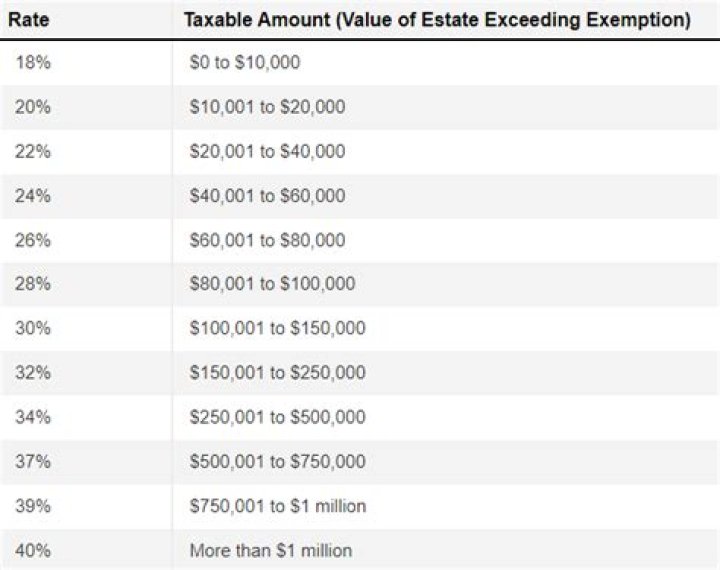 | Rate | Taxable Amount (Value of Estate Exceeding Exemption) |
|---|---|
| 18% | \$0 to \$10,000 |
| 20% | \$10,001 to \$20,000 |
| 22% | \$20,001 to \$40,000 |
| 24% | \$40,001 to \$60,000 |
| 26% | \$60,001 to \$80,000 |
| 28% | \$80,001 to \$100,000 |
| 30% | \$100,001 to \$150,000 |
| 32% | \$150,001 to \$250,000 |
| 34% | \$250,001 to \$500,000 |
| 37% | \$500,001 to \$750,000 |
| 39% | \$750,001 to \$1 million |
| 40% | More than \$1 million |